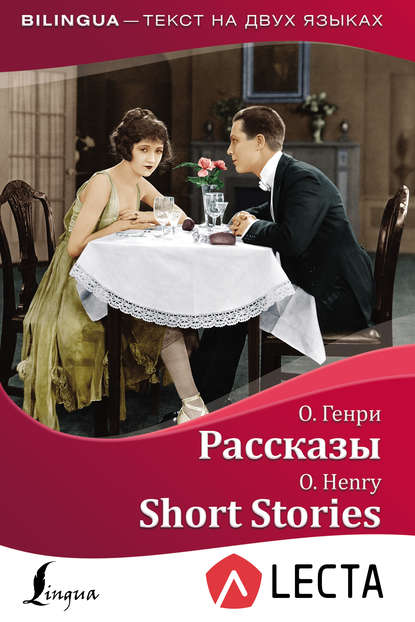 BILINGUA — ТЕКСТ НА ДВУХ ЯЗЫКАХ

О. Генри
Рассказы
O. Henry
Short Stories

Lingua

LECTA